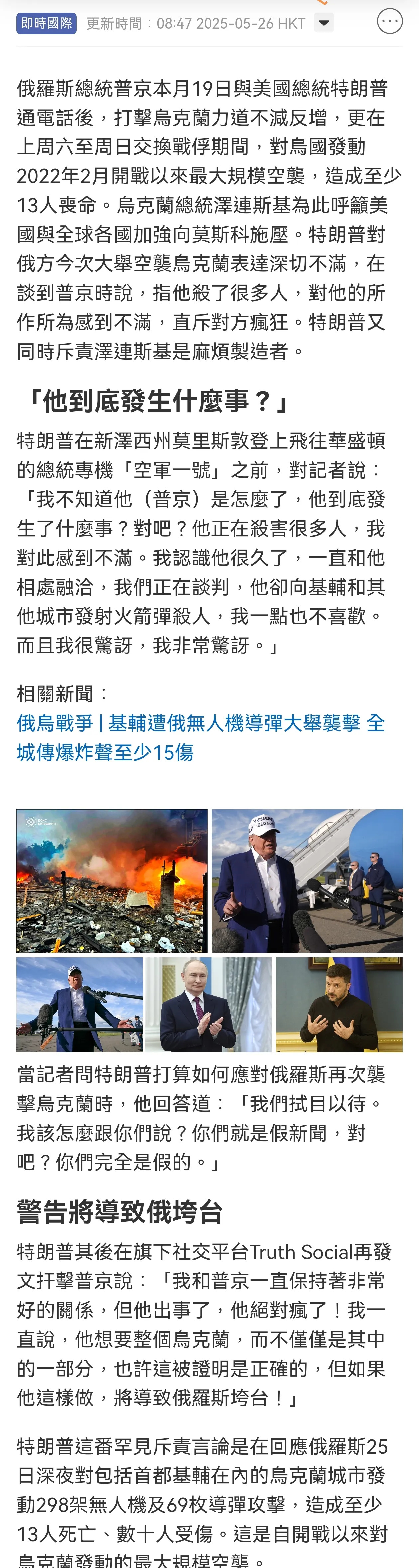 即時國際 更新時間：08:47 2025-05-26 HKT

俄羅斯總統普京本月19日與美國總統特朗普通電話後，打擊烏克蘭力道不減反增，更在上周六至周日交換戰俘期間，對烏國發動2022年2月開戰以來最大規模空襲，造成至少13人喪命。烏克蘭總統澤連斯基為此呼籲美國與全球各國加強向莫斯科施壓。特朗普對俄方今次大舉空襲烏克蘭表達深切不滿，在談到普京時說，指他殺了很多人，對他的所作所為感到不滿，直斥對方瘋狂。特朗普又同時斥責澤連斯基是麻煩製造者。

「他到底發生什麼事？」

特朗普在新澤西州莫里斯敦登上飛往華盛頓的總統專機「空軍一號」之前，對記者說：「我不知道他（普京）是怎麼了，他到底發生了什麼事？對吧？他正在殺害很多人，我對此感到不滿。我認識他很久了，一直和他相處融洽，我們正在談判，他卻向基輔和其他城市發射火箭彈殺人，我一點也不喜歡。而且我很驚訝，我非常驚訝。」

相關新聞：
俄烏戰爭｜基輔遭俄無人機導彈大舉襲擊 全城傳爆炸聲至少15傷

當記者問特朗普打算如何應對俄羅斯再次襲擊烏克蘭時，他回答道：「我們拭目以待。我該怎麼跟你們說？你們就是假新聞，對吧？你們完全是假的。」

警告將導致俄垮台

特朗普其後在旗下社交平台Truth Social再發文抨擊普京說：「我和普京一直保持著非常好的關係，但他出事了，他絕對瘋了！我一直說，他想要整個烏克蘭，而不僅僅是其中的一部分，也許這被證明是正確的，但如果他這樣做，將導致俄羅斯垮台！」

特朗普這番罕見斥責言論是在回應俄羅斯25日深夜對包括首都基輔在內的烏克蘭城市發動298架無人機及69枚導彈攻擊，造成至少13人死亡、數十人受傷。這是自開戰以來對烏克蘭發動的最大規模空襲。